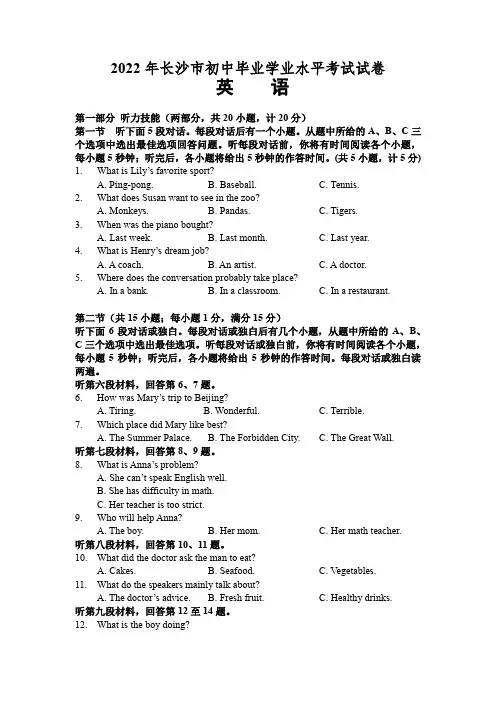 2022 年长沙市初中毕业学业水平考试试卷
英　语

第一部分 听力技能（两部分，共 20 小题，计 20 分）
第一节　听下面 5 段对话。每段对话后有一个小题。从题中所给的 A、B、C 三个选项中选出最佳选项回答问题。听每段对话前，你将有时间阅读各个小题，每小题 5 秒钟；听完后，各小题将给出 5 秒钟的作答时间。(共 5 小题，计 5 分)
1.　What is Lily's favorite sport?
A. Ping-pong.　B. Baseball.　C. Tennis.
2.　What does Susan want to see in the zoo?
A. Monkeys.　B. Pandas.　C. Tigers.
3.　When was the piano bought?
A. Last week.　B. Last month.　C. Last year.
4.　What is Henry's dream job?
A. A coach.　B. An artist.　C. A doctor.
5.　Where does the conversation probably take place?
A. In a bank.　B. In a classroom.　C. In a restaurant.

第二节（共 15 小题；每小题 1 分，满分 15 分）
听下面 6 段对话或独白。每段对话或独白后有几个小题，从题中所给的 A、B、C 三个选项中选出最佳选项。听每段对话或独白前，你将有时间阅读各个小题，每小题 5 秒钟；听完后，各小题将给出 5 秒钟的作答时间。每段对话或独白读两遍。
听第六段材料，回答第 6、7 题。
6.　How was Mary's trip to Beijing?
A. Tiring.　B. Wonderful.　C. Terrible.
7.　Which place did Mary like best?
A. The Summer Palace.　B. The Forbidden City.　C. The Great Wall.
听第七段材料，回答第 8、9 题。
8.　What is Anna's problem?
A. She can't speak English well.
B. She has difficulty in math.
C. Her teacher is too strict.
9.　Who will help Anna?
A. The boy.　B. Her mom.　C. Her math teacher.
听第八段材料，回答第 10、11 题。
10.　What did the doctor ask the man to eat?
A. Cakes.　B. Seafood.　C. Vegetables.
11.　What do the speakers mainly talk about?
A. The doctor's advice.　B. Fresh fruit.　C. Healthy drinks.
听第九段材料，回答第 12 至 14 题。
12.　What is the boy doing?